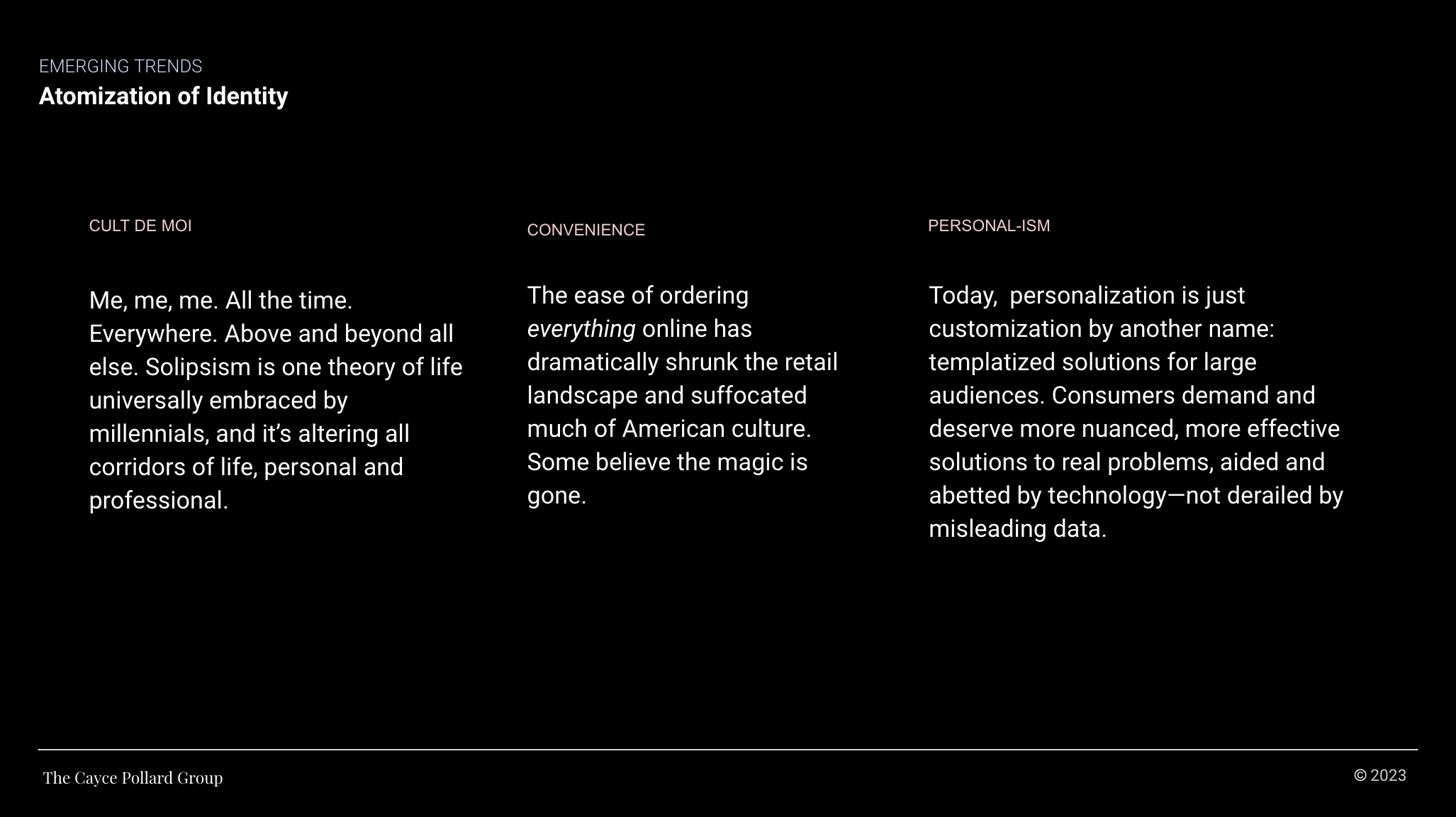 EMERGING TRENDS
Atomization of Identity

CULT DE MOI

Me, me, me. All the time. Everywhere. Above and beyond all else. Solipsism is one theory of life universally embraced by millennials, and it's altering all corridors of life, personal and professional.

CONVENIENCE

The ease of ordering everything online has dramatically shrunk the retail landscape and suffocated much of American culture. Some believe the magic is gone.

PERSONAL-ISM

Today,  personalization is just customization by another name: templatized solutions for large audiences. Consumers demand and deserve more nuanced, more effective solutions to real problems, aided and abetted by technology—not derailed by misleading data.

The Cayce Pollard Group

© 2023